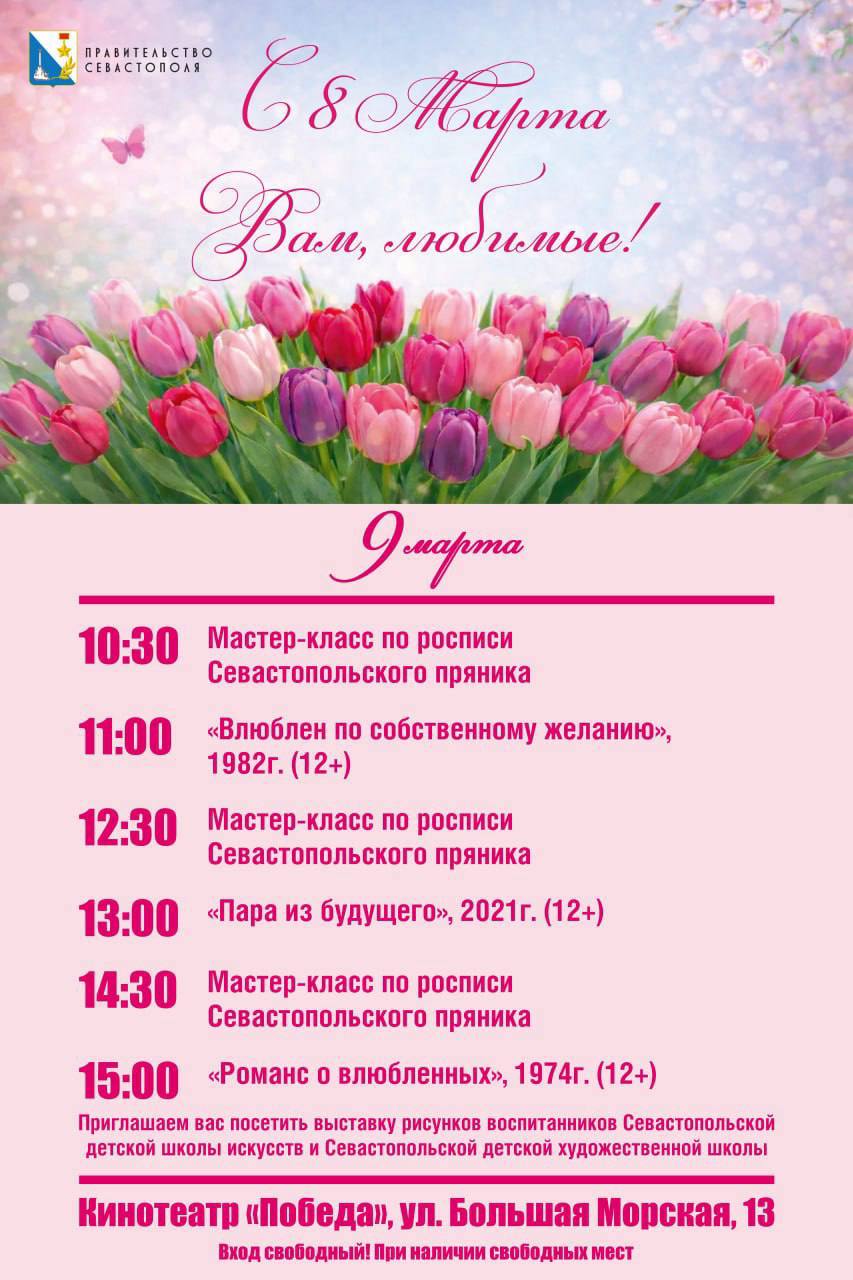 ПРАВИТЕЛЬСТВО
СЕВАСТОПОЛЯ

С 8 Марта
Вам, любимые!

9 марта

10:30 Мастер-класс по росписи Севастопольского пряника

11:00 «Влюблен по собственному желанию», 1982г. (12+)

12:30 Мастер-класс по росписи Севастопольского пряника

13:00 «Пара из будущего», 2021г. (12+)

14:30 Мастер-класс по росписи Севастопольского пряника

15:00 «Романс о влюбленных», 1974г. (12+)

Приглашаем вас посетить выставку рисунков воспитанников Севастопольской детской школы искусств и Севастопольской детской художественной школы

Кинотеатр «Победа», ул. Большая Морская, 13

Вход свободный! При наличии свободных мест